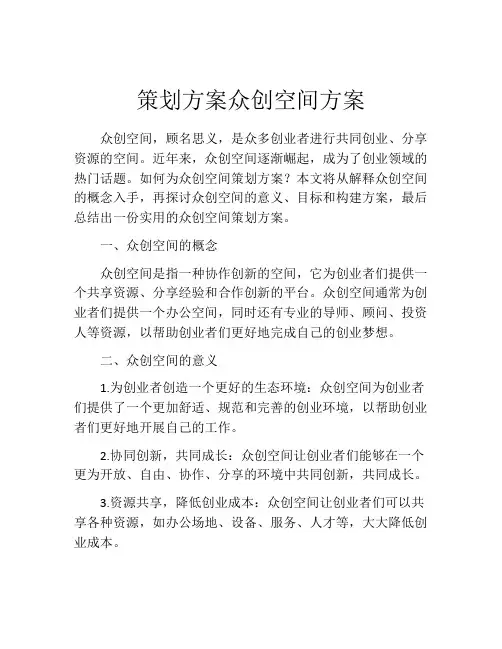 策划方案众创空间方案

众创空间，顾名思义，是众多创业者进行共同创业、分享资源的空间。近年来，众创空间逐渐崛起，成为了创业领域的热门话题。如何为众创空间策划方案？本文将从解释众创空间的概念入手，再探讨众创空间的意义、目标和构建方案，最后总结出一份实用的众创空间策划方案。

一、众创空间的概念

众创空间是指一种协作创新的空间，它为创业者们提供一个共享资源、分享经验和合作创新的平台。众创空间通常为创业者们提供一个办公空间，同时还有专业的导师、顾问、投资人等资源，以帮助创业者们更好地完成自己的创业梦想。

二、众创空间的意义

1.为创业者创造一个更好的生态环境：众创空间为创业者们提供了一个更加舒适、规范和完善的创业环境，以帮助创业者们更好地开展自己的工作。

2.协同创新，共同成长：众创空间让创业者们能够在一个更为开放、自由、协作、分享的环境中共同创新，共同成长。

3.资源共享，降低创业成本：众创空间让创业者们可以共享各种资源，如办公场地、设备、服务、人才等，大大降低创业成本。